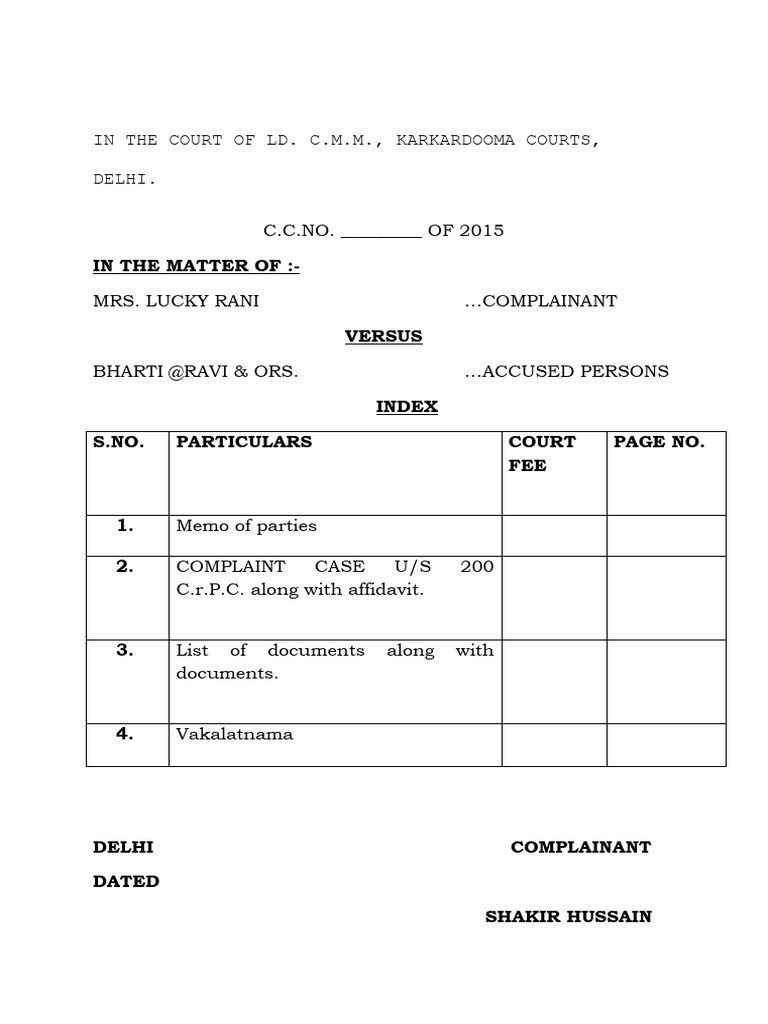 IN THE COURT OF LD. C.M.M., KARKARDOOMA COURTS, DELHI.

C.C.NO. ________ OF 2015

IN THE MATTER OF :-

MRS. LUCKY RANI …COMPLAINANT

VERSUS

BHARTI @RAVI & ORS. …ACCUSED PERSONS

INDEX

| S.NO. | PARTICULARS | COURT FEE | PAGE NO. |
|---|---|---|---|
| 1. | Memo of parties | | |
| 2. | COMPLAINT CASE U/S 200 C.r.P.C. along with affidavit. | | |
| 3. | List of documents along with documents. | | |
| 4. | Vakalatnama | | |

DELHI

COMPLAINANT

DATED

SHAKIR HUSSAIN